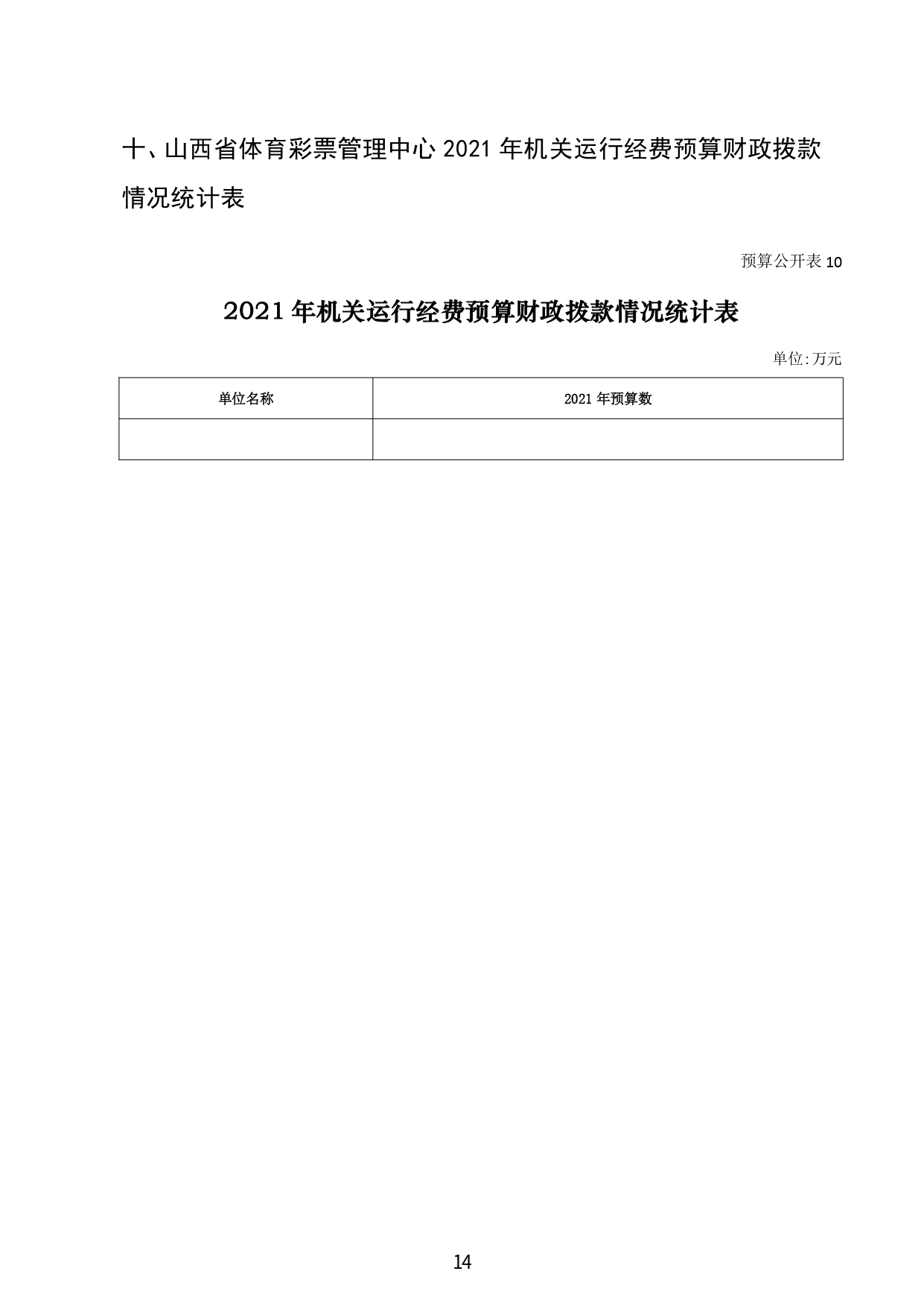 十、山西省体育彩票管理中心 2021 年机关运行经费预算财政拨款情况统计表

预算公开表 10

2021 年机关运行经费预算财政拨款情况统计表

单位:万元

| 单位名称 | 2021 年预算数 |
|---|---|
| | |

14